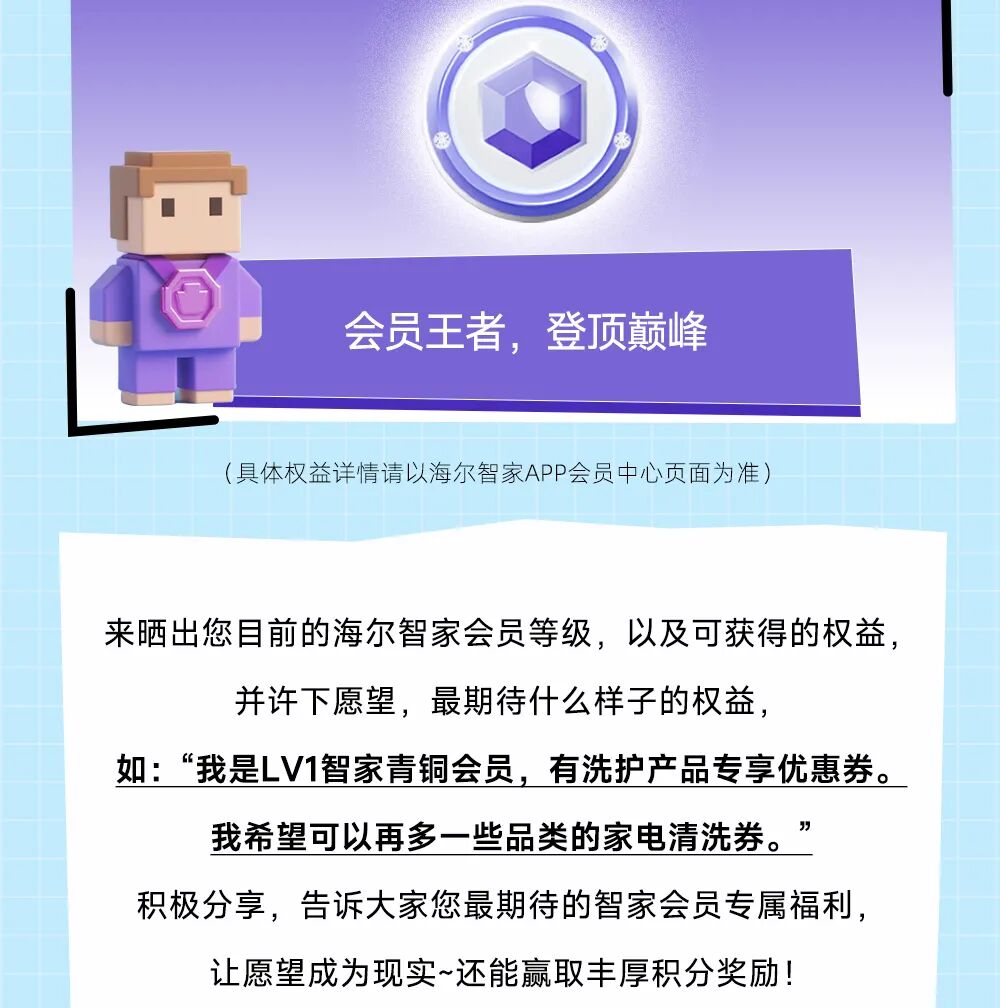 会员王者，登顶巅峰

（具体权益详情请以海尔智家APP会员中心页面为准）

来晒出您目前的海尔智家会员等级，以及可获得的权益，

并许下愿望，最期待什么样子的权益，

如：“我是LV1智家青铜会员，有洗护产品专享优惠券。

我希望可以再多一些品类的家电清洗券。”

积极分享，告诉大家您最期待的智家会员专属福利，

让愿望成为现实~还能赢取丰厚积分奖励！